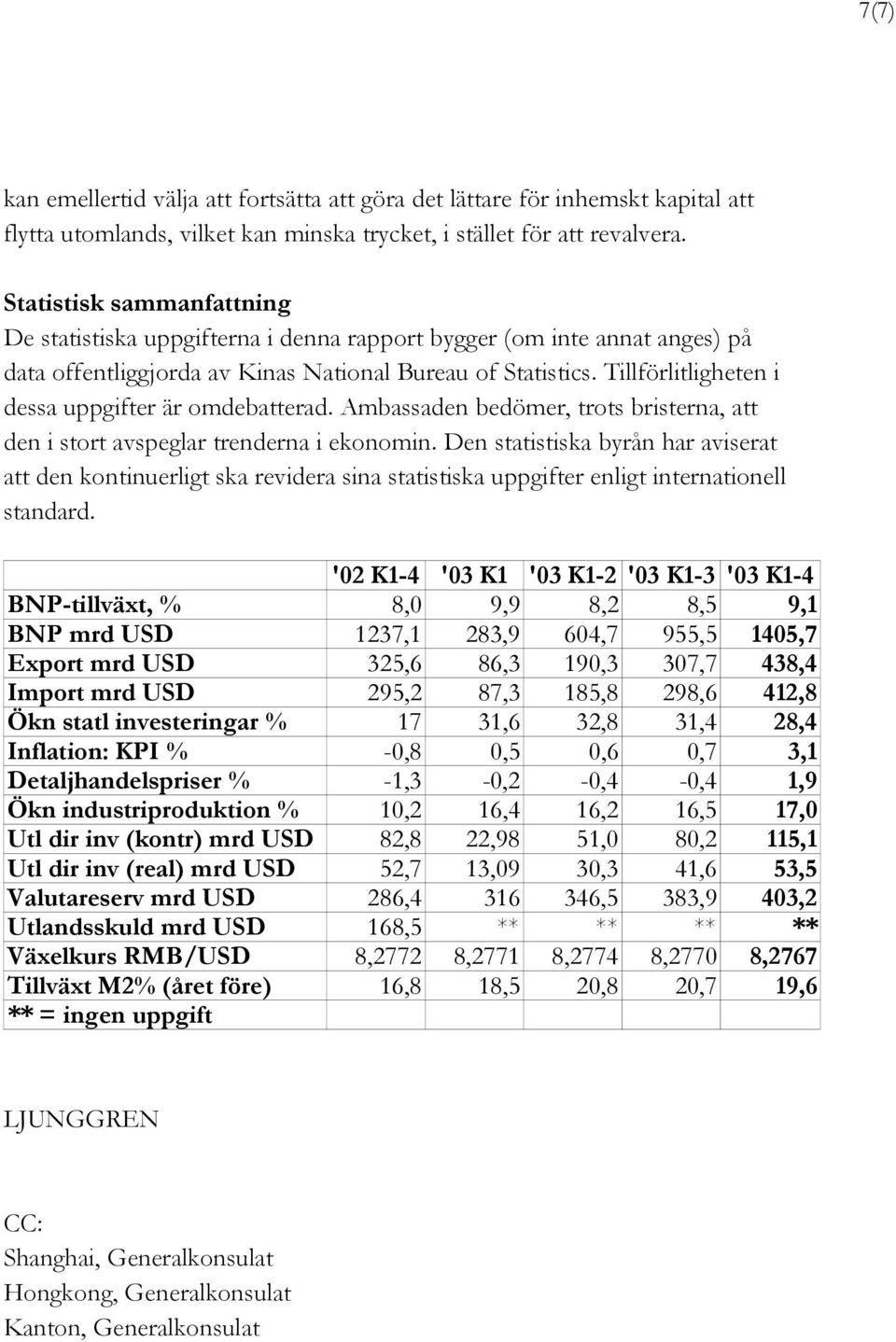 7(7)

kan emellertid välja att fortsätta att göra det lättare för inhemskt kapital att flytta utomlands, vilket kan minska trycket, i stället för att revalvera.

Statistisk sammanfattning
De statistiska uppgifterna i denna rapport bygger (om inte annat anges) på data offentliggjorda av Kinas National Bureau of Statistics. Tillförlitligheten i dessa uppgifter är omdebatterad. Ambassaden bedömer, trots bristerna, att den i stort avspeglar trenderna i ekonomin. Den statistiska byrån har aviserat att den kontinuerligt ska revidera sina statistiska uppgifter enligt internationell standard.

| | '02 K1-4 | '03 K1 | '03 K1-2 | '03 K1-3 | '03 K1-4 |
|---|---|---|---|---|---|
| BNP-tillväxt, % | 8,0 | 9,9 | 8,2 | 8,5 | 9,1 |
| BNP mrd USD | 1237,1 | 283,9 | 604,7 | 955,5 | 1405,7 |
| Export mrd USD | 325,6 | 86,3 | 190,3 | 307,7 | 438,4 |
| Import mrd USD | 295,2 | 87,3 | 185,8 | 298,6 | 412,8 |
| Ökn statl investeringar % | 17 | 31,6 | 32,8 | 31,4 | 28,4 |
| Inflation: KPI % | -0,8 | 0,5 | 0,6 | 0,7 | 3,1 |
| Detaljhandelspriser % | -1,3 | -0,2 | -0,4 | -0,4 | 1,9 |
| Ökn industriproduktion % | 10,2 | 16,4 | 16,2 | 16,5 | 17,0 |
| Utl dir inv (kontr) mrd USD | 82,8 | 22,98 | 51,0 | 80,2 | 115,1 |
| Utl dir inv (real) mrd USD | 52,7 | 13,09 | 30,3 | 41,6 | 53,5 |
| Valutareserv mrd USD | 286,4 | 316 | 346,5 | 383,9 | 403,2 |
| Utlandsskuld mrd USD | 168,5 | ** | ** | ** | ** |
| Växelkurs RMB/USD | 8,2772 | 8,2771 | 8,2774 | 8,2770 | 8,2767 |
| Tillväxt M2% (året före) | 16,8 | 18,5 | 20,8 | 20,7 | 19,6 |
| ** = ingen uppgift | | | | | |

LJUNGGREN

CC:
Shanghai, Generalkonsulat
Hongkong, Generalkonsulat
Kanton, Generalkonsulat